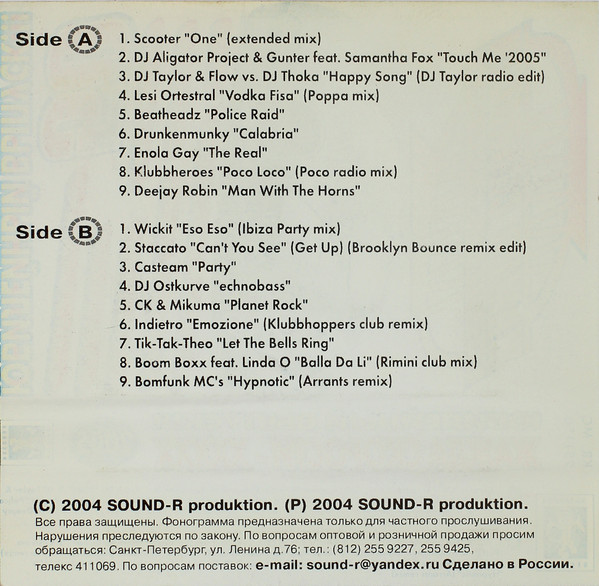 Side A
1. Scooter "One" (extended mix)
2. DJ Aligator Project & Gunter feat. Samantha Fox "Touch Me '2005"
3. DJ Taylor & Flow vs. DJ Thoka "Happy Song" (DJ Taylor radio edit)
4. Lesi Ortestral "Vodka Fisa" (Poppa mix)
5. Beatheadz "Police Raid"
6. Drunkenmunky "Calabria"
7. Enola Gay "The Real"
8. Klubbheroes "Poco Loco" (Poco radio mix)
9. Deejay Robin "Man With The Horns"

Side B
1. Wickit "Eso Eso" (Ibiza Party mix)
2. Staccato "Can't You See" (Get Up) (Brooklyn Bounce remix edit)
3. Casteam "Party"
4. DJ Ostkurve "echnobass"
5. CK & Mikuma "Planet Rock"
6. Indietro "Emozione" (Klubbhoppers club remix)
7. Tik-Tak-Theo "Let The Bells Ring"
8. Boom Boxx feat. Linda O "Balla Da Li" (Rimini club mix)
9. Bomfunk MC's "Hypnotic" (Arrants remix)

(C) 2004 SOUND-R produktion. (P) 2004 SOUND-R produktion.
Все права защищены. Фонограмма предназначена только для частного прослушивания. Нарушения преследуются по закону. По вопросам оптовой и розничной продажи просим обращаться: Санкт-Петербург, ул. Ленина д.76; тел.: (812) 255 9227, 255 9425, телекс 411069. По вопросам поставок: e-mail: sound-r@yandex.ru Сделано в России.